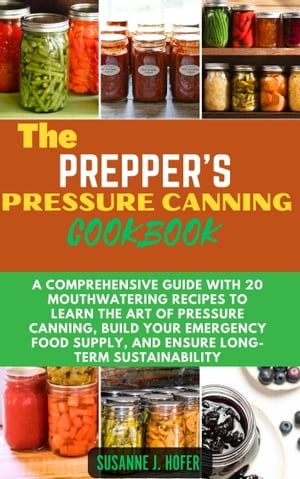 The
PREPPER'S
PRESSURE CANNING
COOKBOOK

A COMPREHENSIVE GUIDE WITH 20 MOUTHWATERING RECIPES TO LEARN THE ART OF PRESSURE CANNING, BUILD YOUR EMERGENCY FOOD SUPPLY, AND ENSURE LONG-TERM SUSTAINABILITY

SUSANNE J. HOFER